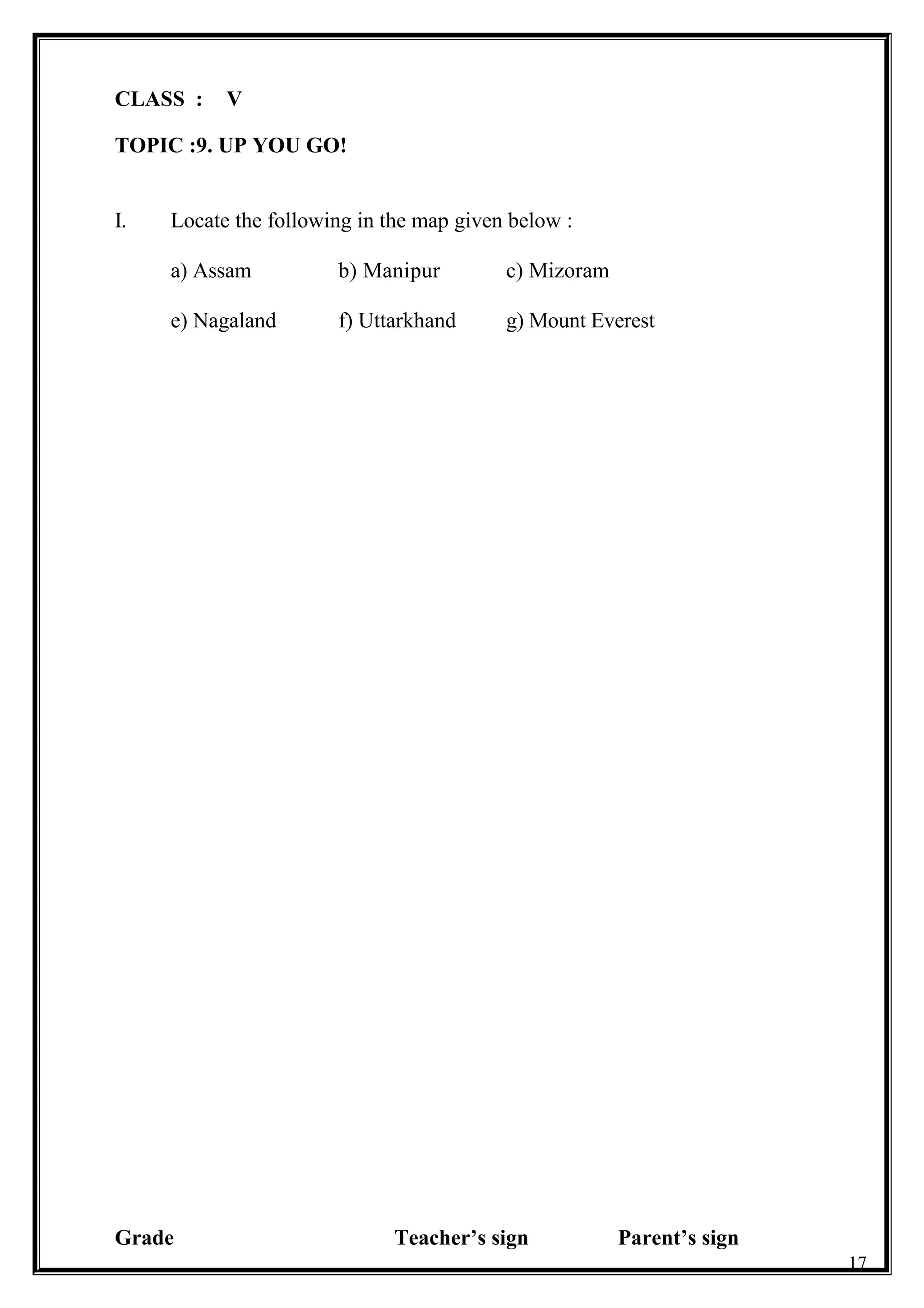 CLASS : V

TOPIC :9. UP YOU GO!

I. Locate the following in the map given below :

a) Assam b) Manipur c) Mizoram

e) Nagaland f) Uttarkhand g) Mount Everest

Grade Teacher’s sign Parent’s sign

17